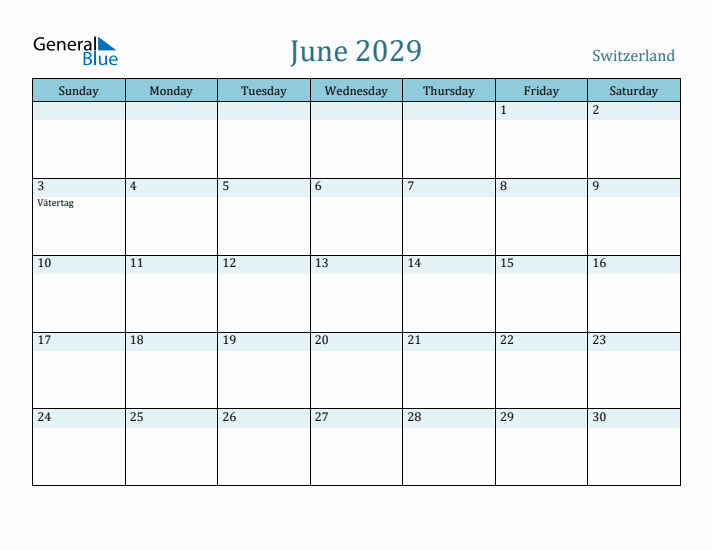 General Blue

June 2029

Switzerland

| Sunday | Monday | Tuesday | Wednesday | Thursday | Friday | Saturday |
|---|---|---|---|---|---|---|
| | | | | | 1 | 2 |
| 3 Vätertag | 4 | 5 | 6 | 7 | 8 | 9 |
| 10 | 11 | 12 | 13 | 14 | 15 | 16 |
| 17 | 18 | 19 | 20 | 21 | 22 | 23 |
| 24 | 25 | 26 | 27 | 28 | 29 | 30 |